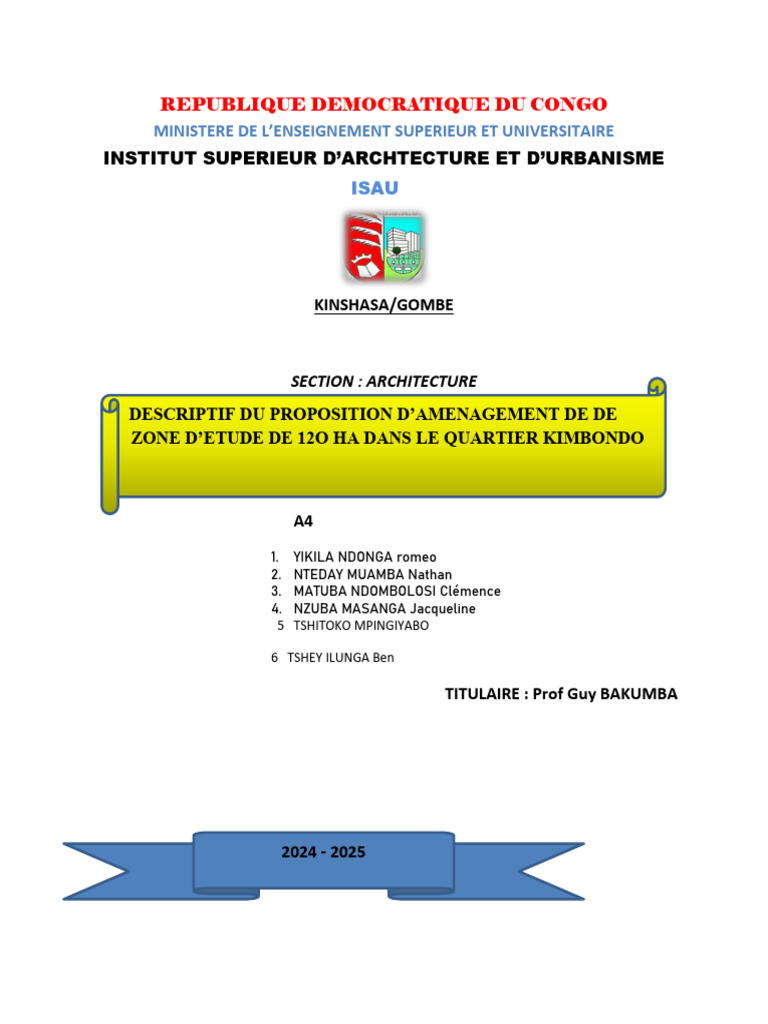 REPUBLIQUE DEMOCRATIQUE DU CONGO

MINISTERE DE L'ENSEIGNEMENT SUPERIEUR ET UNIVERSITAIRE

INSTITUT SUPERIEUR D'ARCHTECTURE ET D'URBANISME

ISAU

KINSHASA/GOMBE

SECTION : ARCHITECTURE

DESCRIPTIF DU PROPOSITION D'AMENAGEMENT DE DE ZONE D'ETUDE DE 12O HA DANS LE QUARTIER KIMBONDO

A4

1. YIKILA NDONGA romeo
2. NTEDAY MUAMBA Nathan
3. MATUBA NDOMBOLOSI Clémence
4. NZUBA MASANGA Jacqueline
5 TSHITOKO MPINGIYABO

6 TSHEY ILUNGA Ben

TITULAIRE : Prof Guy BAKUMBA

2024 - 2025